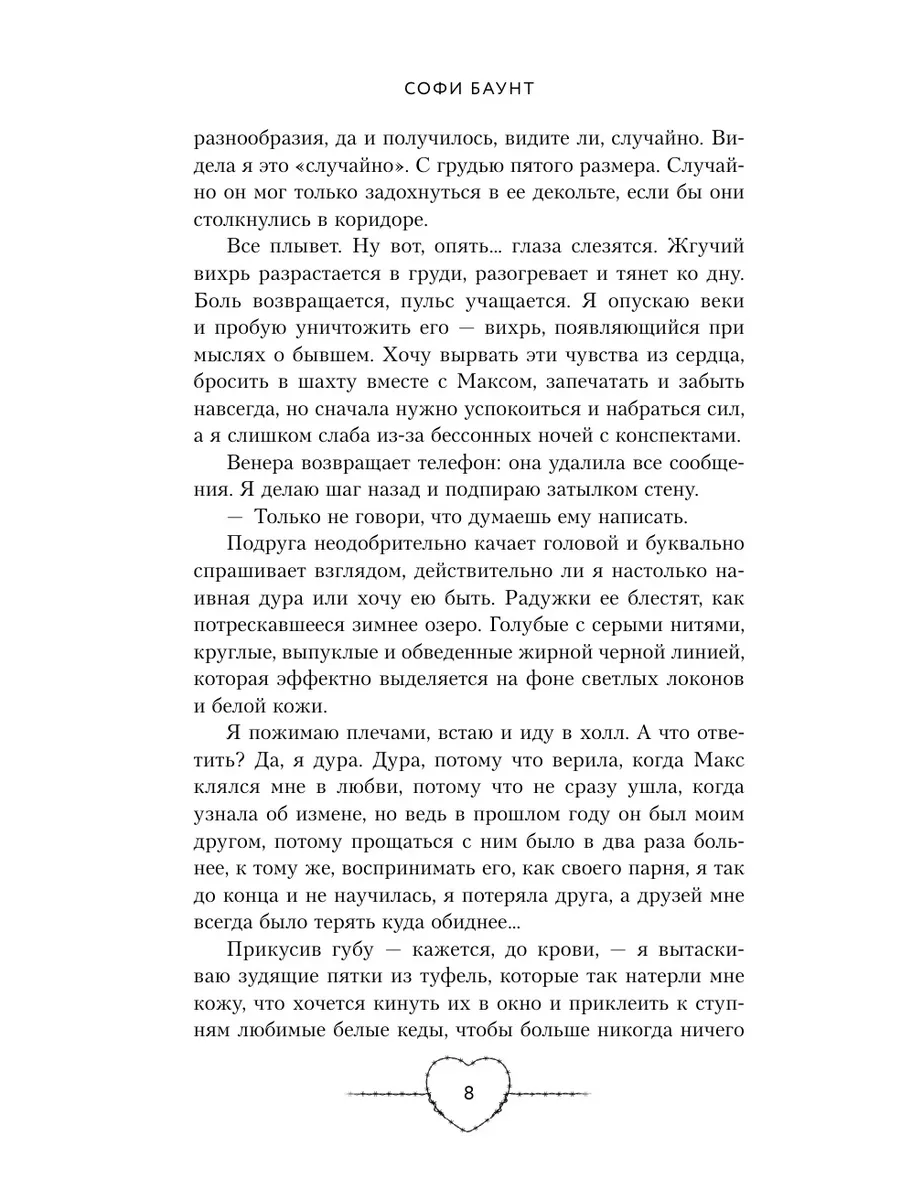 СОФИ БАУНТ

разнообразия, да и получилось, видите ли, случайно. Видела я это «случайно». С грудью пятого размера. Случайно он мог только задохнуться в ее декольте, если бы они столкнулись в коридоре.

Все плывет. Ну вот, опять... глаза слезятся. Жгучий вихрь разрастается в груди, разогревает и тянет ко дну. Боль возвращается, пульс учащается. Я опускаю веки и пробую уничтожить его — вихрь, появляющийся при мыслях о бывшем. Хочу вырвать эти чувства из сердца, бросить в шахту вместе с Максом, запечатать и забыть навсегда, но сначала нужно успокоиться и набраться сил, а я слишком слаба из-за бессонных ночей с конспектами.

Венера возвращает телефон: она удалила все сообщения. Я делаю шаг назад и подпираю затылком стену.

— Только не говори, что думаешь ему написать.

Подруга неодобрительно качает головой и буквально спрашивает взглядом, действительно ли я настолько наивная дура или хочу ею быть. Радужки ее блестят, как потрескавшееся зимнее озеро. Голубые с серыми нитями, круглые, выпуклые и обведенные жирной черной линией, которая эффектно выделяется на фоне светлых локонов и белой кожи.

Я пожимаю плечами, встаю и иду в холл. А что ответить? Да, я дура. Дура, потому что верила, когда Макс клялся мне в любви, потому что не сразу ушла, когда узнала об измене, но ведь в прошлом году он был моим другом, потому прощаться с ним было в два раза больнее, к тому же, воспринимать его, как своего парня, я так до конца и не научилась, я потеряла друга, а друзей мне всегда было терять куда обиднее...

Прикусив губу — кажется, до крови, — я вытаскиваю зудящие пятки из туфель, которые так натерли мне кожу, что хочется кинуть их в окно и приклеить к ступням любимые белые кеды, чтобы больше никогда ничего

8